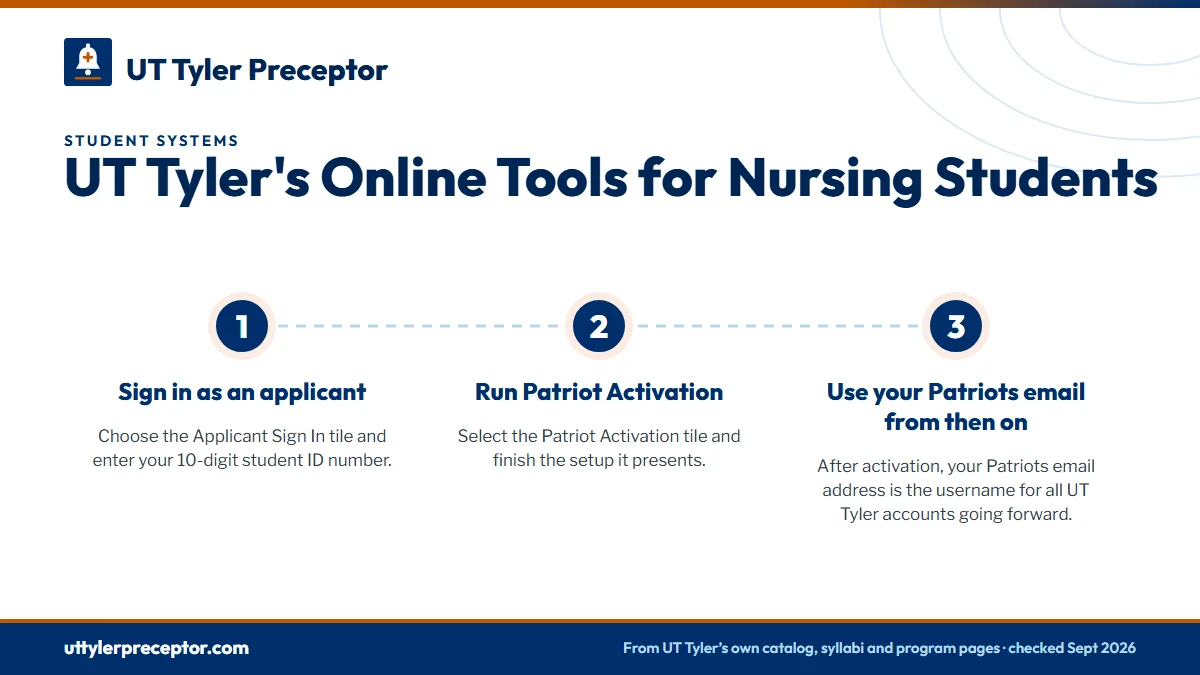 UT Tyler Preceptor

STUDENT SYSTEMS

UT Tyler's Online Tools for Nursing Students

1

Sign in as an applicant

Choose the Applicant Sign In tile and enter your 10-digit student ID number.

2

Run Patriot Activation

Select the Patriot Activation tile and finish the setup it presents.

3

Use your Patriots email from then on

After activation, your Patriots email address is the username for all UT Tyler accounts going forward.

uttylerpreceptor.com

From UT Tyler's own catalog, syllabi and program pages · checked Sept 2026